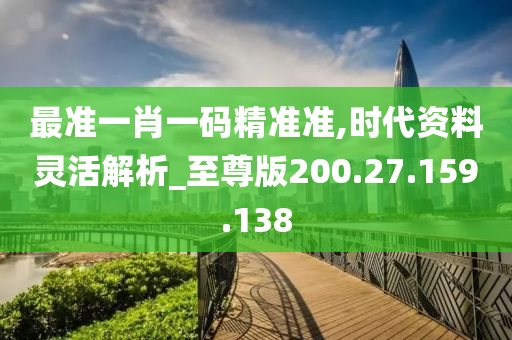 最准一肖一码精准准,时代资料灵活解析_至尊版200.27.159.138